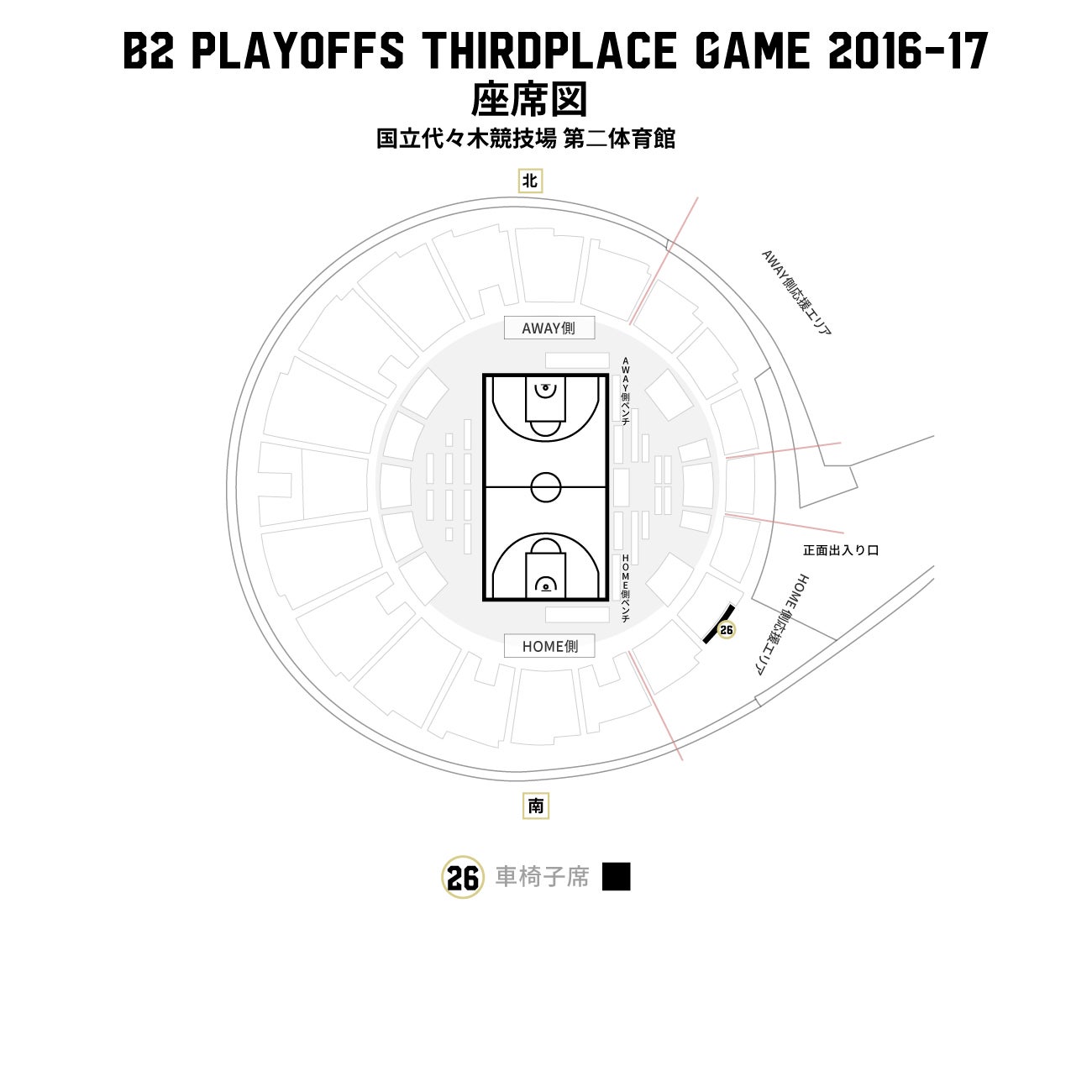 B2 PLAYOFFS THIRDPLACE GAME 2016-17
座席図
国立代々木競技場 第二体育館

北

AWAY側応援エリア

AWAY側

AWAY側ベンチ

正面出入り口

HOME側ベンチ

HOME側応援エリア

26

HOME側

南

26 車椅子席